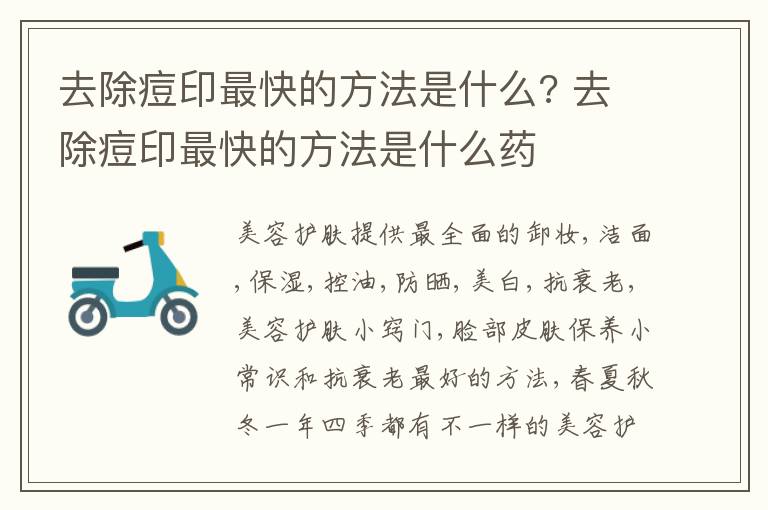 去除痘印最快的方法是什么？去除痘印最快的方法是什么药

美容护肤提供最全面的卸妆，洁面，保湿，控油，防晒，美白，抗衰老，美容护肤小窍门，脸部皮肤保养小常识和抗衰老最好的方法，春夏秋冬一年四季都有不一样的美容护